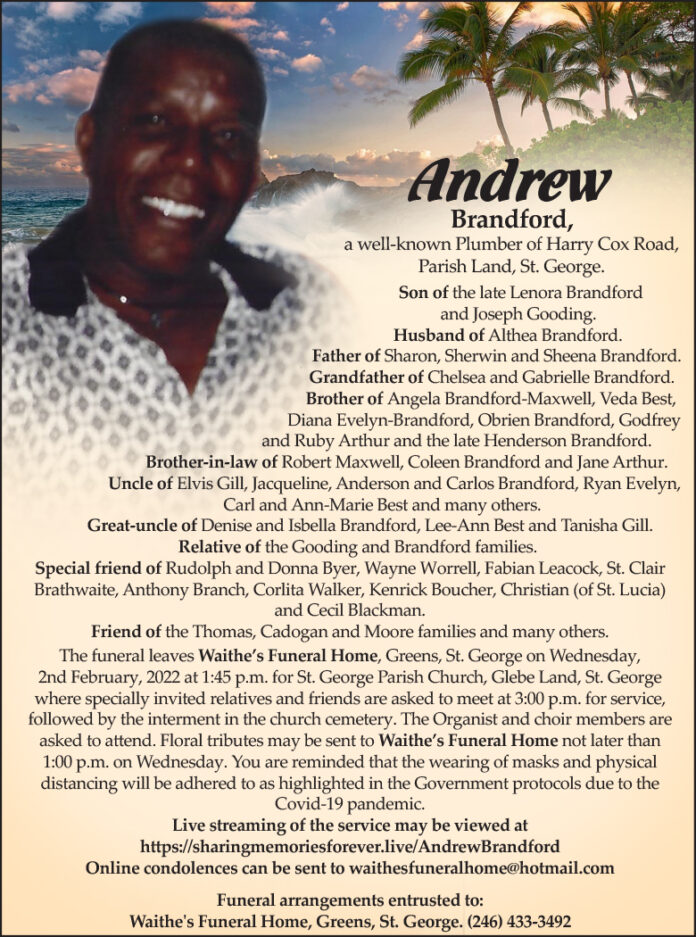 Andrew
Brandford,
a well-known Plumber of Harry Cox Road, Parish Land, St. George.

Son of the late Lenora Brandford and Joseph Gooding.
Husband of Althea Brandford.
Father of Sharon, Sherwin and Sheena Brandford.
Grandfather of Chelsea and Gabrielle Brandford.
Brother of Angela Brandford-Maxwell, Veda Best, Diana Evelyn-Brandford, Obrien Brandford, Godfrey and Ruby Arthur and the late Henderson Brandford.
Brother-in-law of Robert Maxwell, Coleen Brandford and Jane Arthur.
Uncle of Elvis Gill, Jacqueline, Anderson and Carlos Brandford, Ryan Evelyn, Carl and Ann-Marie Best and many others.
Great-uncle of Denise and Isbella Brandford, Lee-Ann Best and Tanisha Gill.
Relative of the Gooding and Brandford families.
Special friend of Rudolph and Donna Byer, Wayne Worrell, Fabian Leacock, St. Clair Brathwaite, Anthony Branch, Corlita Walker, Kenrick Boucher, Christian (of St. Lucia) and Cecil Blackman.
Friend of the Thomas, Cadogan and Moore families and many others.

The funeral leaves Waithe's Funeral Home, Greens, St. George on Wednesday, 2nd February, 2022 at 1:45 p.m. for St. George Parish Church, Glebe Land, St. George where specially invited relatives and friends are asked to meet at 3:00 p.m. for service, followed by the interment in the church cemetery. The Organist and choir members are asked to attend. Floral tributes may be sent to Waithe's Funeral Home not later than 1:00 p.m. on Wednesday. You are reminded that the wearing of masks and physical distancing will be adhered to as highlighted in the Government protocols due to the Covid-19 pandemic.
Live streaming of the service may be viewed at
https://sharingmemoriesforever.live/AndrewBrandford
Online condolences can be sent to waithesfuneralhome@hotmail.com

Funeral arrangements entrusted to:
Waithe's Funeral Home, Greens, St. George. (246) 433-3492